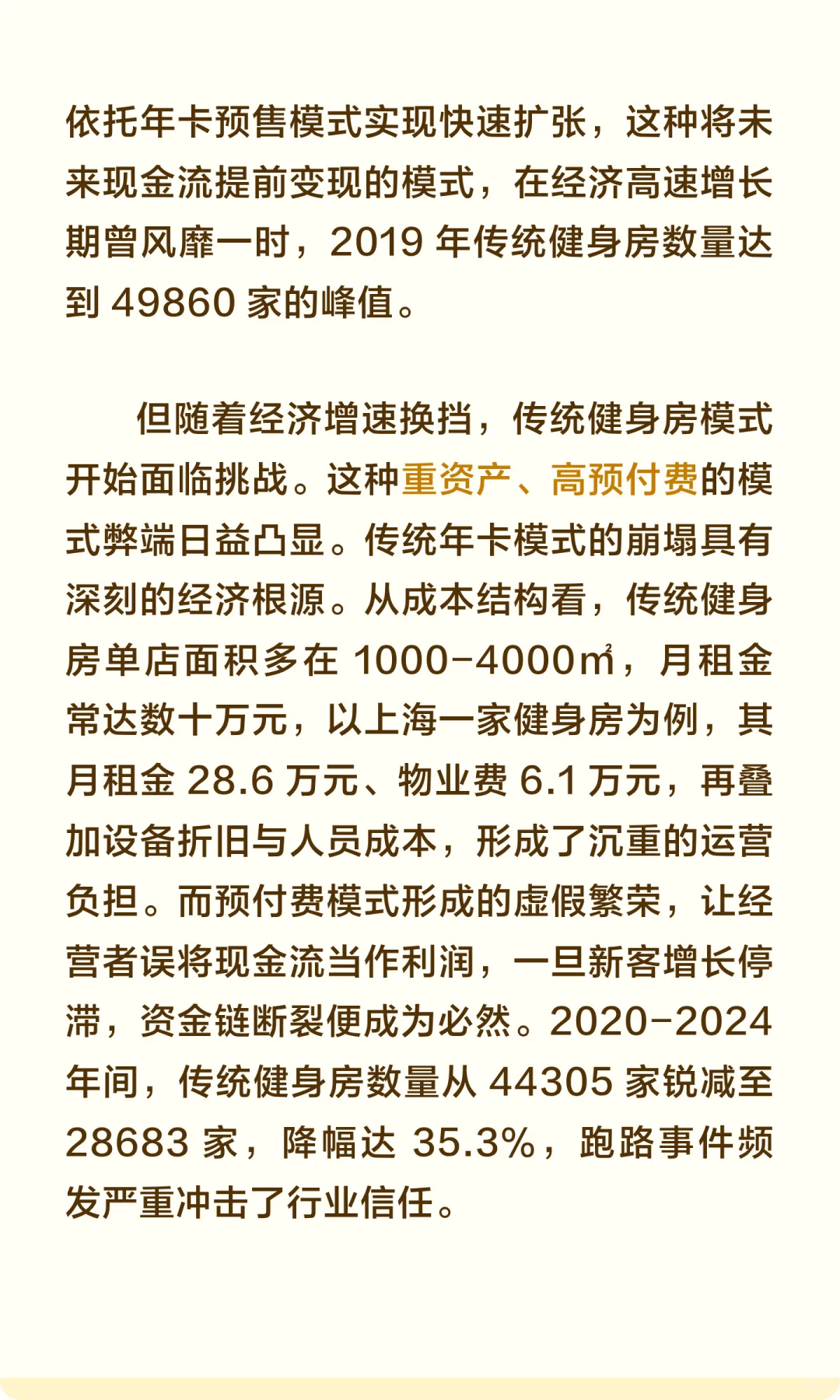 依托年卡预售模式实现快速扩张，这种将未来现金流提前变现的模式，在经济高速增长期曾风靡一时，2019 年传统健身房数量达到 49860 家的峰值。

但随着经济增速换挡，传统健身房模式开始面临挑战。这种重资产、高预付费的模式弊端日益凸显。传统年卡模式的崩塌具有深刻的经济根源。从成本结构看，传统健身房单店面积多在 1000-4000㎡，月租金常达数十万元，以上海一家健身房为例，其月租金 28.6 万元、物业费 6.1 万元，再叠加设备折旧与人员成本，形成了沉重的运营负担。而预付费模式形成的虚假繁荣，让经营者误将现金流当作利润，一旦新客增长停滞，资金链断裂便成为必然。2020-2024 年间，传统健身房数量从 44305 家锐减至 28683 家，降幅达 35.3%，跑路事件频发严重冲击了行业信任。